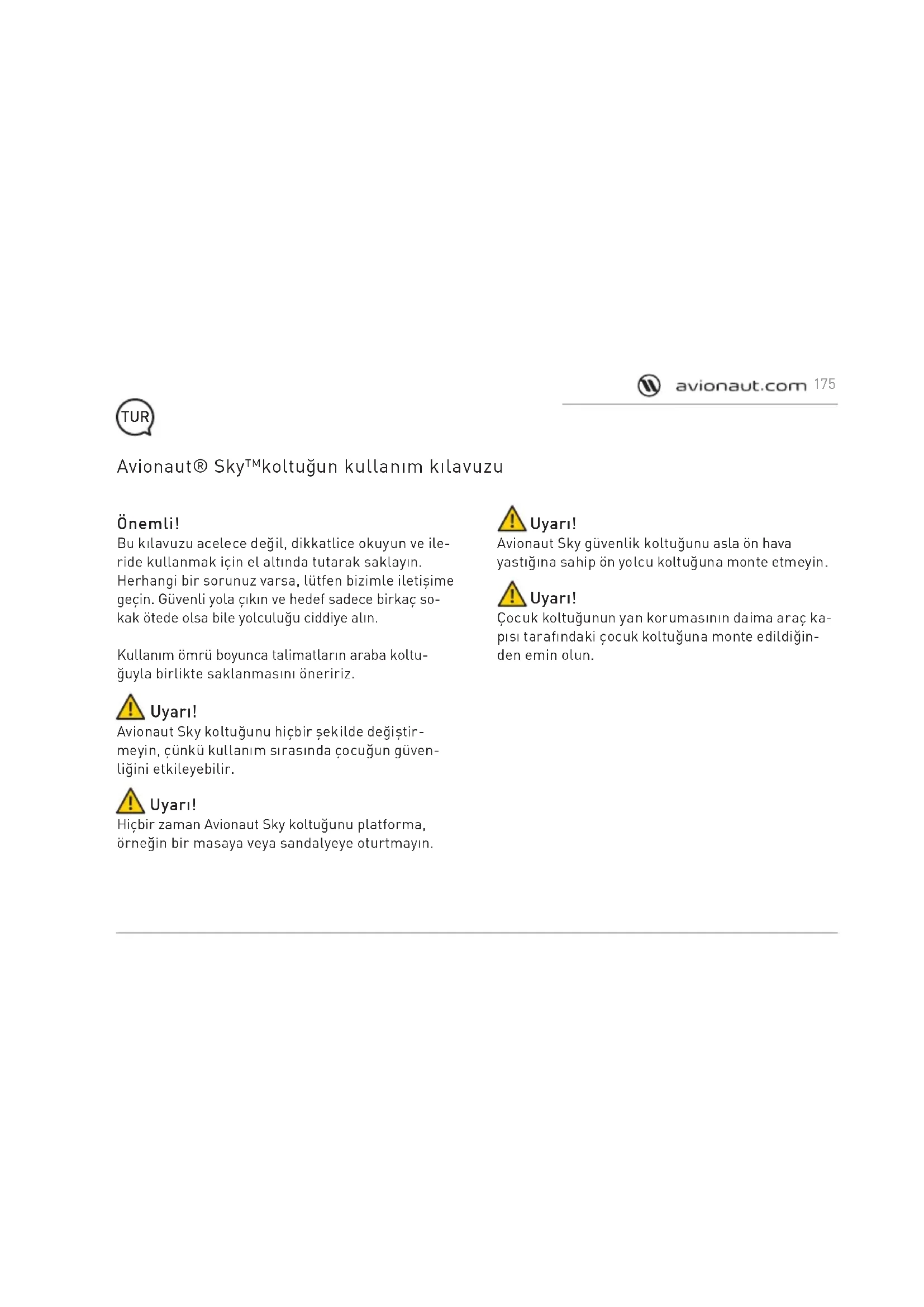 avionaut.com 175

TUR

Avionaut® Sky™koltuğun kullanım kılavuzu

Önemli!
Bu kılavuzu acelece değil, dikkatlice okuyun ve ileride kullanmak için el altında tutarak saklayın. Herhangi bir sorunuz varsa, lütfen bizimle iletişime geçin. Güvenli yola çıkın ve hedef sadece birkaç sokak ötede olsa bile yolculuğu ciddiye alın.

Kullanım ömrü boyunca talimatların araba koltuğuyla birlikte saklanmasını öneririz.

Uyarı!
Avionaut Sky koltuğunu hiçbir şekilde değiştirmeyin, çünkü kullanım sırasında çocuğun güvenliğini etkileyebilir.

Uyarı!
Hiçbir zaman Avionaut Sky koltuğunu platforma, örneğin bir masaya veya sandalyeye oturtmayın.

Uyarı!
Avionaut Sky güvenlik koltuğunu asla ön hava yastığına sahip ön yolcu koltuğuna monte etmeyin.

Uyarı!
Çocuk koltuğunun yan korumasının daima araç kapısı tarafındaki çocuk koltuğuna monte edildiğinden emin olun.